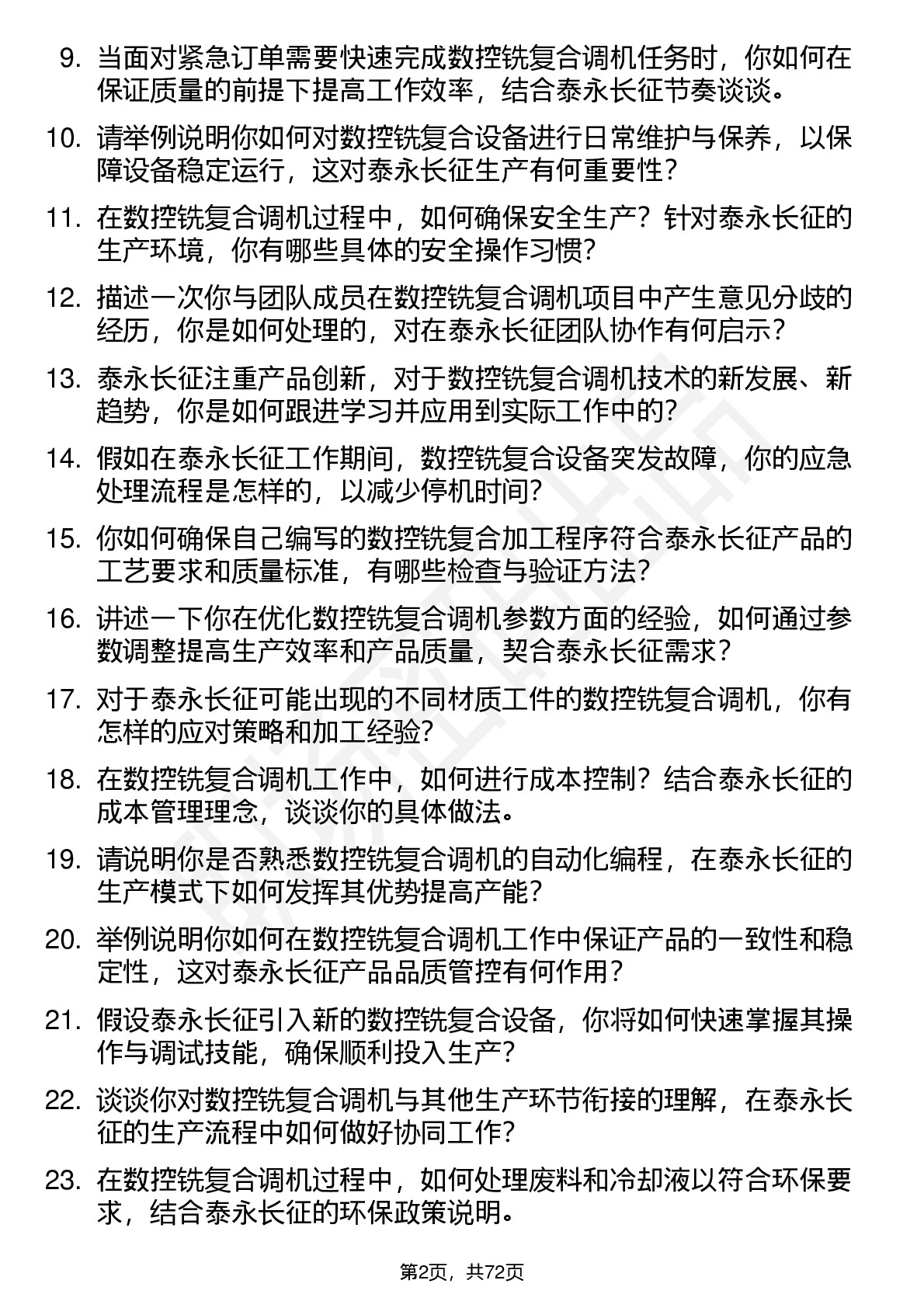 9. 当面对紧急订单需要快速完成数控铣复合调机任务时，你如何在保证质量的前提下提高工作效率，结合泰永长征节奏谈谈。

10. 请举例说明你如何对数控铣复合设备进行日常维护与保养，以保障设备稳定运行，这对泰永长征生产有何重要性？

11. 在数控铣复合调机过程中，如何确保安全生产？针对泰永长征的生产环境，你有哪些具体的安全操作习惯？

12. 描述一次你与团队成员在数控铣复合调机项目中产生意见分歧的经历，你是如何处理的，对在泰永长征团队协作有何启示？

13. 泰永长征注重产品创新，对于数控铣复合调机技术的新发展、新趋势，你是如何跟进学习并应用到实际工作中的？

14. 假如在泰永长征工作期间，数控铣复合设备突发故障，你的应急处理流程是怎样的，以减少停机时间？

15. 你如何确保自己编写的数控铣复合加工程序符合泰永长征产品的工艺要求和质量标准，有哪些检查与验证方法？

16. 讲述一下你在优化数控铣复合调机参数方面的经验，如何通过参数调整提高生产效率和产品质量，契合泰永长征需求？

17. 对于泰永长征可能出现的不同材质工件的数控铣复合调机，你有怎样的应对策略和加工经验？

18. 在数控铣复合调机工作中，如何进行成本控制？结合泰永长征的成本管理理念，谈谈你的具体做法。

19. 请说明你是否熟悉数控铣复合调机的自动化编程，在泰永长征的生产模式下如何发挥其优势提高产能？

20. 举例说明你如何在数控铣复合调机工作中保证产品的一致性和稳定性，这对泰永长征产品品质管控有何作用？

21. 假设泰永长征引入新的数控铣复合设备，你将如何快速掌握其操作与调试技能，确保顺利投入生产？

22. 谈谈你对数控铣复合调机与其他生产环节衔接的理解，在泰永长征的生产流程中如何做好协同工作？

23. 在数控铣复合调机过程中，如何处理废料和冷却液以符合环保要求，结合泰永长征的环保政策说明。

第2页，共72页